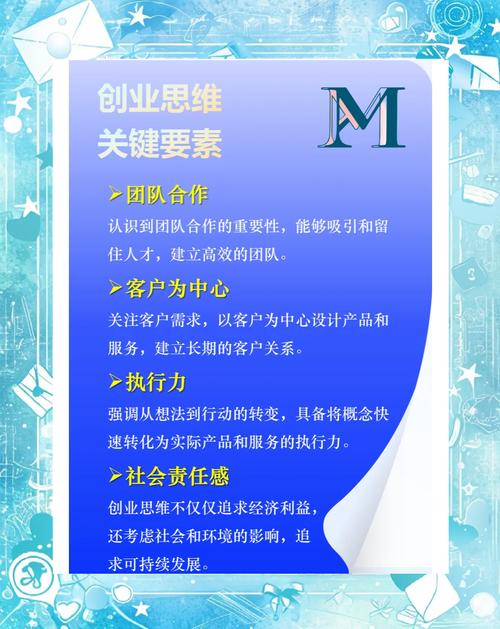 创业思维
关键要素

M

➢团队合作
认识到团队合作的重要性，能够吸引和留住人才，建立高效的团队。

➢客户为中心
关注客户需求，以客户为中心设计产品和服务，建立长期的客户关系。

➢执行力
强调从想法到行动的转变，具备将概念快速转化为实际产品和服务的执行力。

➢社会责任感
创业思维不仅仅追求经济利益，还考虑社会和环境的影响，追求可持续发展。